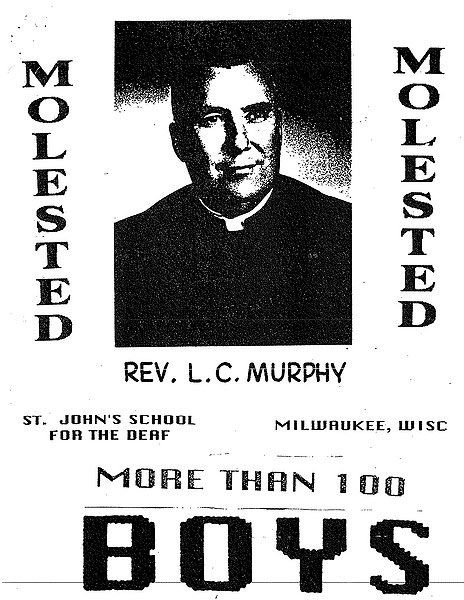 MOLESTED

MOLESTED

REV. L.C. MURPHY

ST. JOHN'S SCHOOL FOR THE DEAF

MILWAUKEE, WISC

MORE THAN 100

BOYS